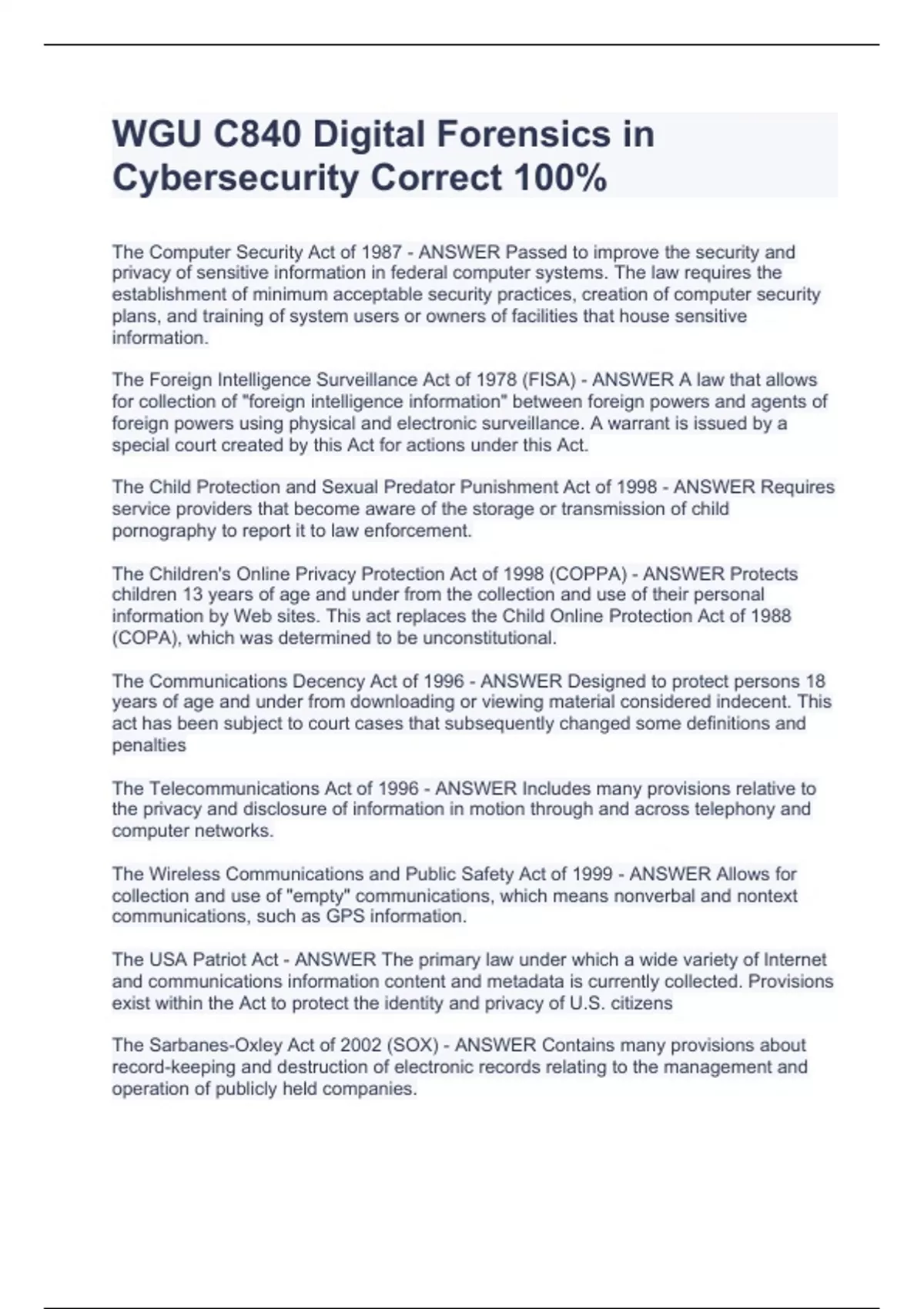 WGU C840 Digital Forensics in Cybersecurity Correct 100%

The Computer Security Act of 1987 - ANSWER Passed to improve the security and privacy of sensitive information in federal computer systems. The law requires the establishment of minimum acceptable security practices, creation of computer security plans, and training of system users or owners of facilities that house sensitive information.

The Foreign Intelligence Surveillance Act of 1978 (FISA) - ANSWER A law that allows for collection of "foreign intelligence information" between foreign powers and agents of foreign powers using physical and electronic surveillance. A warrant is issued by a special court created by this Act for actions under this Act.

The Child Protection and Sexual Predator Punishment Act of 1998 - ANSWER Requires service providers that become aware of the storage or transmission of child pornography to report it to law enforcement.

The Children's Online Privacy Protection Act of 1998 (COPPA) - ANSWER Protects children 13 years of age and under from the collection and use of their personal information by Web sites. This act replaces the Child Online Protection Act of 1988 (COPA), which was determined to be unconstitutional.

The Communications Decency Act of 1996 - ANSWER Designed to protect persons 18 years of age and under from downloading or viewing material considered indecent. This act has been subject to court cases that subsequently changed some definitions and penalties

The Telecommunications Act of 1996 - ANSWER Includes many provisions relative to the privacy and disclosure of information in motion through and across telephony and computer networks.

The Wireless Communications and Public Safety Act of 1999 - ANSWER Allows for collection and use of "empty" communications, which means nonverbal and nontext communications, such as GPS information.

The USA Patriot Act - ANSWER The primary law under which a wide variety of Internet and communications information content and metadata is currently collected. Provisions exist within the Act to protect the identity and privacy of U.S. citizens

The Sarbanes-Oxley Act of 2002 (SOX) - ANSWER Contains many provisions about record-keeping and destruction of electronic records relating to the management and operation of publicly held companies.